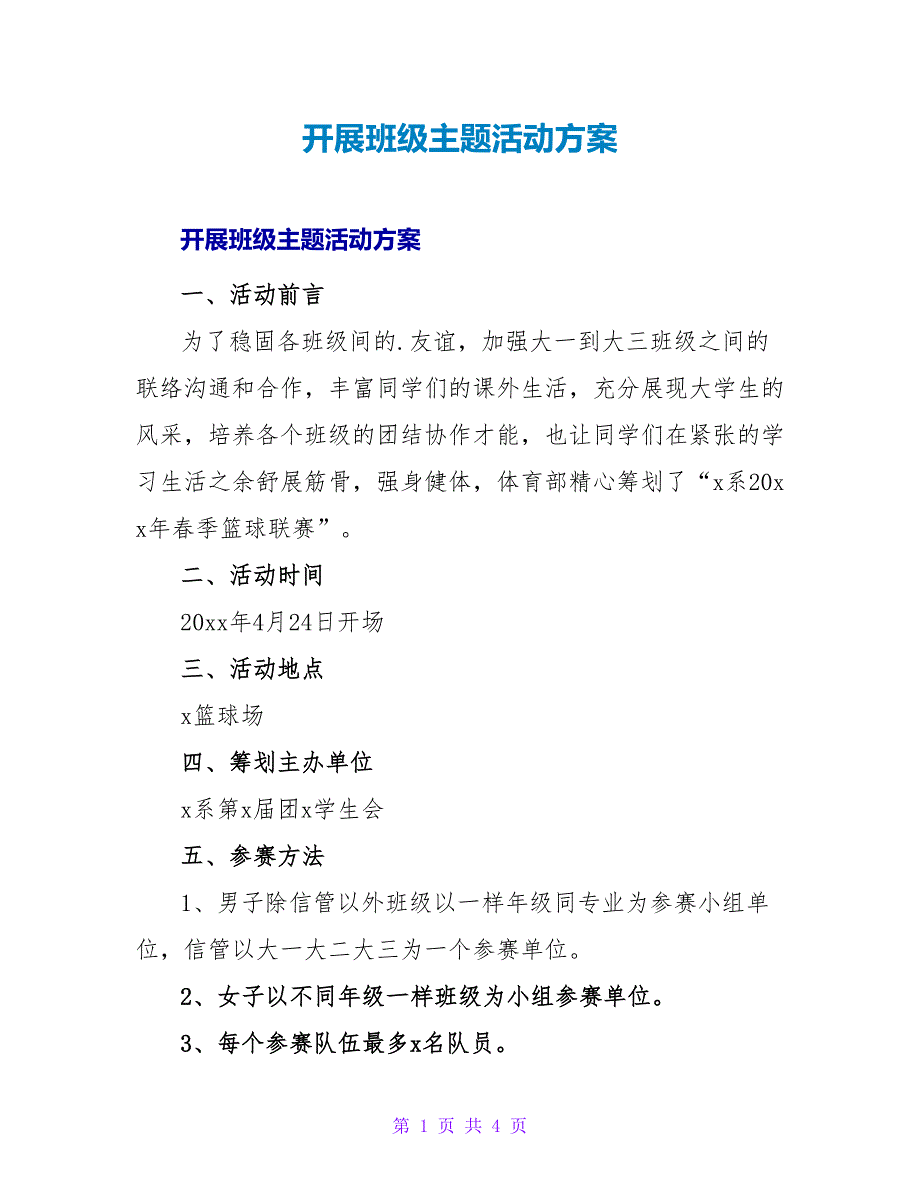 开展班级主题活动方案

开展班级主题活动方案

一、活动前言

为了稳固各班级间的.友谊，加强大一到大三班级之间的联络沟通和合作，丰富同学们的课外生活，充分展现大学生的风采，培养各个班级的团结协作才能，也让同学们在紧张的学习生活之余舒展筋骨，强身健体，体育部精心筹划了“x系20xx年春季篮球联赛”。

二、活动时间

20xx年4月24日开场

三、活动地点

x篮球场

四、筹划主办单位

x系第x届团x学生会

五、参赛方法

1、男子除信管以外班级以一样年级同专业为参赛小组单位，信管以大一大二大三为一个参赛单位。

2、女子以不同年级一样班级为小组参赛单位。

3、每个参赛队伍最多x名队员。

第 1 页 共 4 页